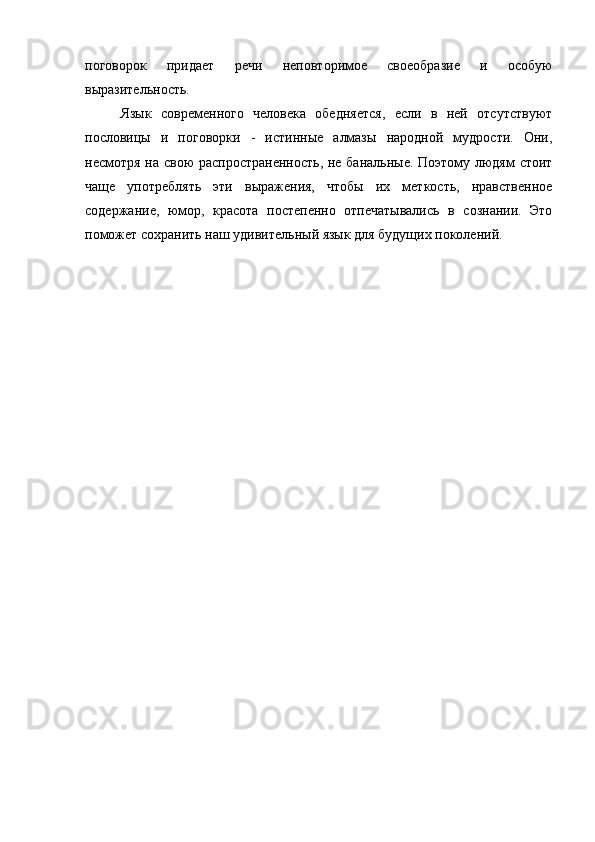 поговорок придает речи неповторимое своеобразие и особую выразительность.

Язык современного человека обедняется, если в ней отсутствуют пословицы и поговорки - истинные алмазы народной мудрости. Они, несмотря на свою распространенность, не банальные. Поэтому людям стоит чаще употреблять эти выражения, чтобы их меткость, нравственное содержание, юмор, красота постепенно отпечатывались в сознании. Это поможет сохранить наш удивительный язык для будущих поколений.

Docx.uz